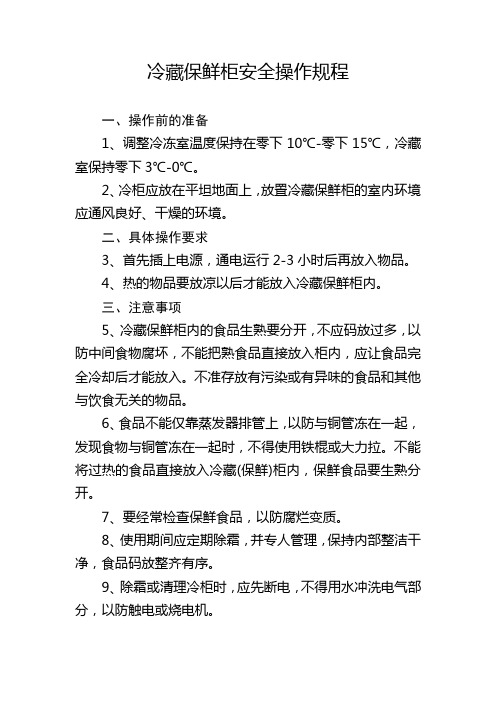 冷藏保鲜柜安全操作规程

一、操作前的准备

1、调整冷冻室温度保持在零下 10℃-零下 15℃，冷藏室保持零下 3℃-0℃。

2、冷柜应放在平坦地面上，放置冷藏保鲜柜的室内环境应通风良好、干燥的环境。

二、具体操作要求

3、首先插上电源，通电运行 2-3 小时后再放入物品。

4、热的物品要放凉以后才能放入冷藏保鲜柜内。

三、注意事项

5、冷藏保鲜柜内的食品生熟要分开，不应码放过多，以防中间食物腐坏，不能把熟食品直接放入柜内，应让食品完全冷却后才能放入。不准存放有污染或有异味的食品和其他与饮食无关的物品。

6、食品不能仅靠蒸发器排管上，以防与铜管冻在一起，发现食物与铜管冻在一起时，不得使用铁棍或大力拉。不能将过热的食品直接放入冷藏(保鲜)柜内，保鲜食品要生熟分开。

7、要经常检查保鲜食品，以防腐烂变质。

8、使用期间应定期除霜，并专人管理，保持内部整洁干净，食品码放整齐有序。

9、除霜或清理冷柜时，应先断电，不得用水冲洗电气部分，以防触电或烧电机。